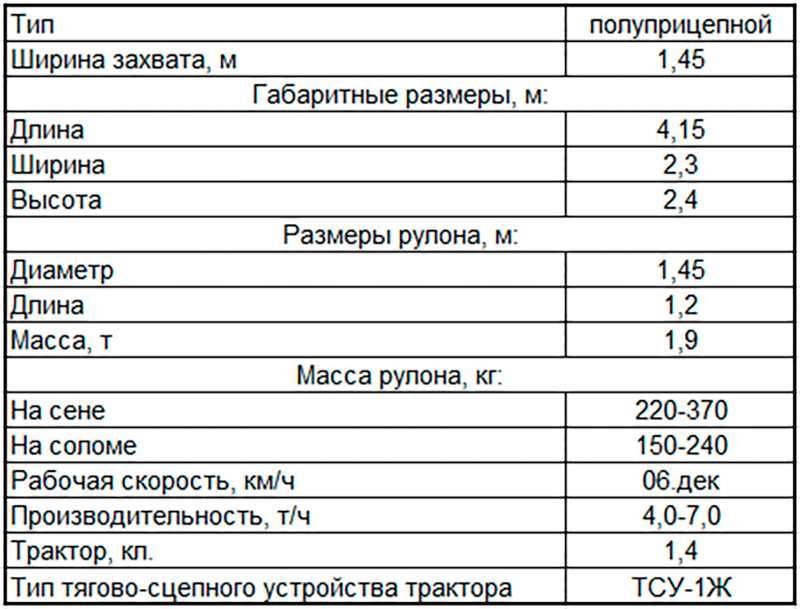 | Тип | полуприцепной |
|---|---|
| Ширина захвата, м | 1,45 |
| Габаритные размеры, м: | |
| Длина | 4,15 |
| Ширина | 2,3 |
| Высота | 2,4 |
| Размеры рулона, м: | |
| Диаметр | 1,45 |
| Длина | 1,2 |
| Масса, т | 1,9 |
| Масса рулона, кг: | |
| На сене | 220-370 |
| На соломе | 150-240 |
| Рабочая скорость, км/ч | 06.дек |
| Производительность, т/ч | 4,0-7,0 |
| Трактор, кл. | 1,4 |
| Тип тягово-сцепного устройства трактора | ТСУ-1Ж |